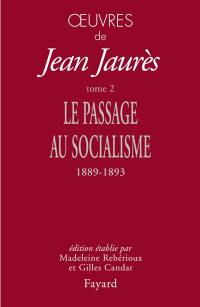 ŒUVRES
de
Jean Jaurès
tome 2
LE PASSAGE
AU SOCIALISME
1889-1893

édition établie par
Madeleine Rebérioux
et Gilles Candar
Fayard